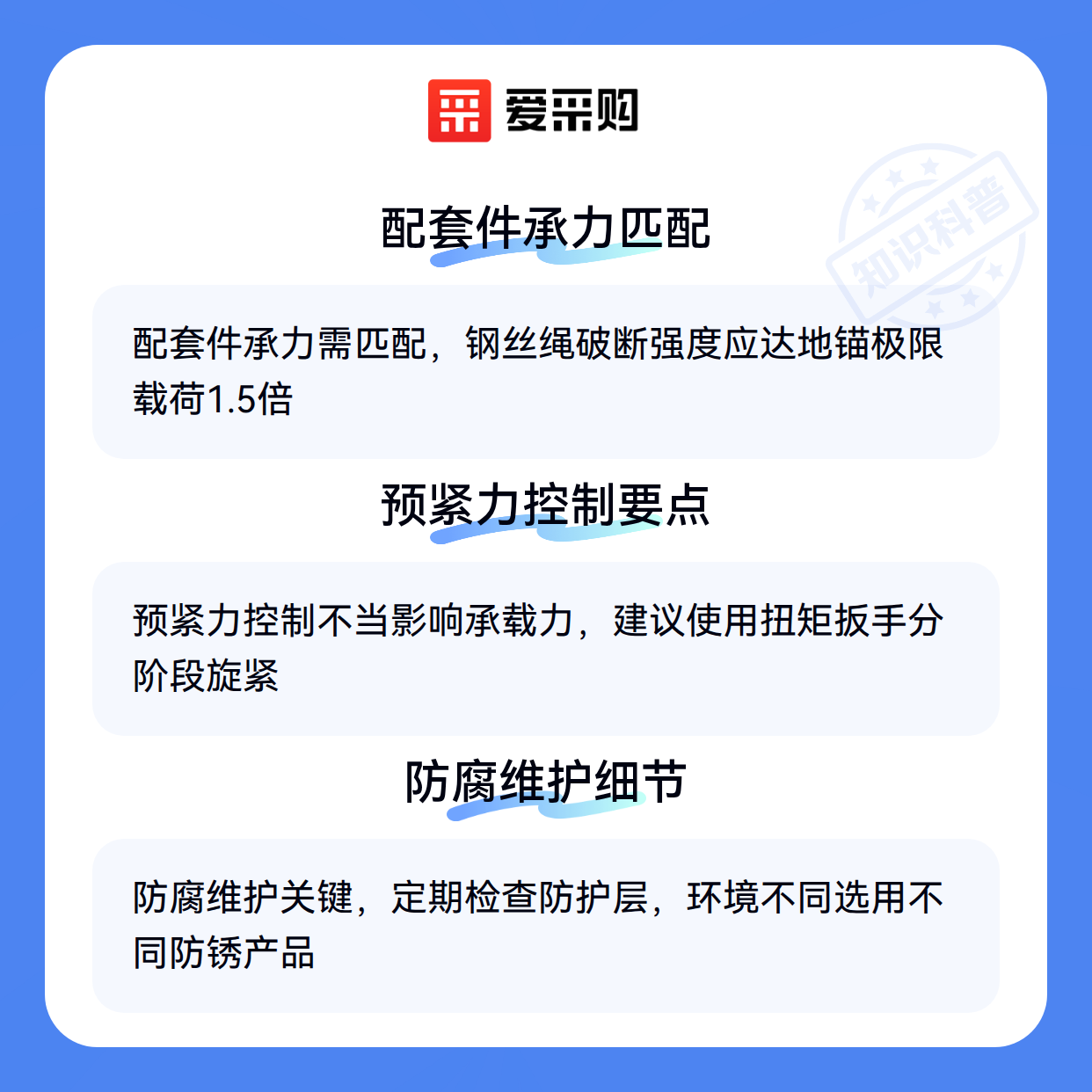 爱采购

配套件承力匹配

配套件承力需匹配，钢丝绳破断强度应达地锚极限载荷1.5倍

预紧力控制要点

预紧力控制不当影响承载力，建议使用扭矩扳手分阶段旋紧

防腐维护细节

防腐维护关键，定期检查防护层，环境不同选用不同防锈产品

知识科普